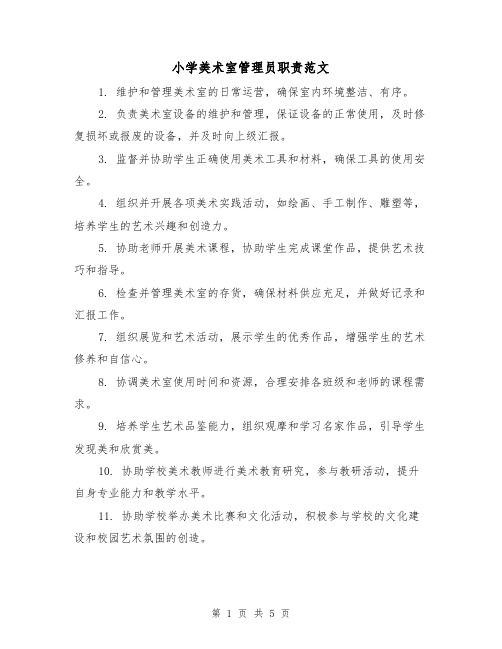 小学美术室管理员职责范文

1. 维护和管理美术室的日常运营，确保室内环境整洁、有序。

2. 负责美术室设备的维护和管理，保证设备的正常使用，及时修复损坏或报废的设备，并及时向上级汇报。

3. 监督并协助学生正确使用美术工具和材料，确保工具的使用安全。

4. 组织并开展各项美术实践活动，如绘画、手工制作、雕塑等，培养学生的艺术兴趣和创造力。

5. 协助老师开展美术课程，协助学生完成课堂作品，提供艺术技巧和指导。

6. 检查并管理美术室的存货，确保材料供应充足，并做好记录和汇报工作。

7. 组织展览和艺术活动，展示学生的优秀作品，增强学生的艺术修养和自信心。

8. 协调美术室使用时间和资源，合理安排各班级和老师的课程需求。

9. 培养学生艺术品鉴能力，组织观摩和学习名家作品，引导学生发现美和欣赏美。

10. 协助学校美术教师进行美术教育研究，参与教研活动，提升自身专业能力和教学水平。

11. 协助学校举办美术比赛和文化活动，积极参与学校的文化建设和校园艺术氛围的创造。

第 1 页 共 5 页